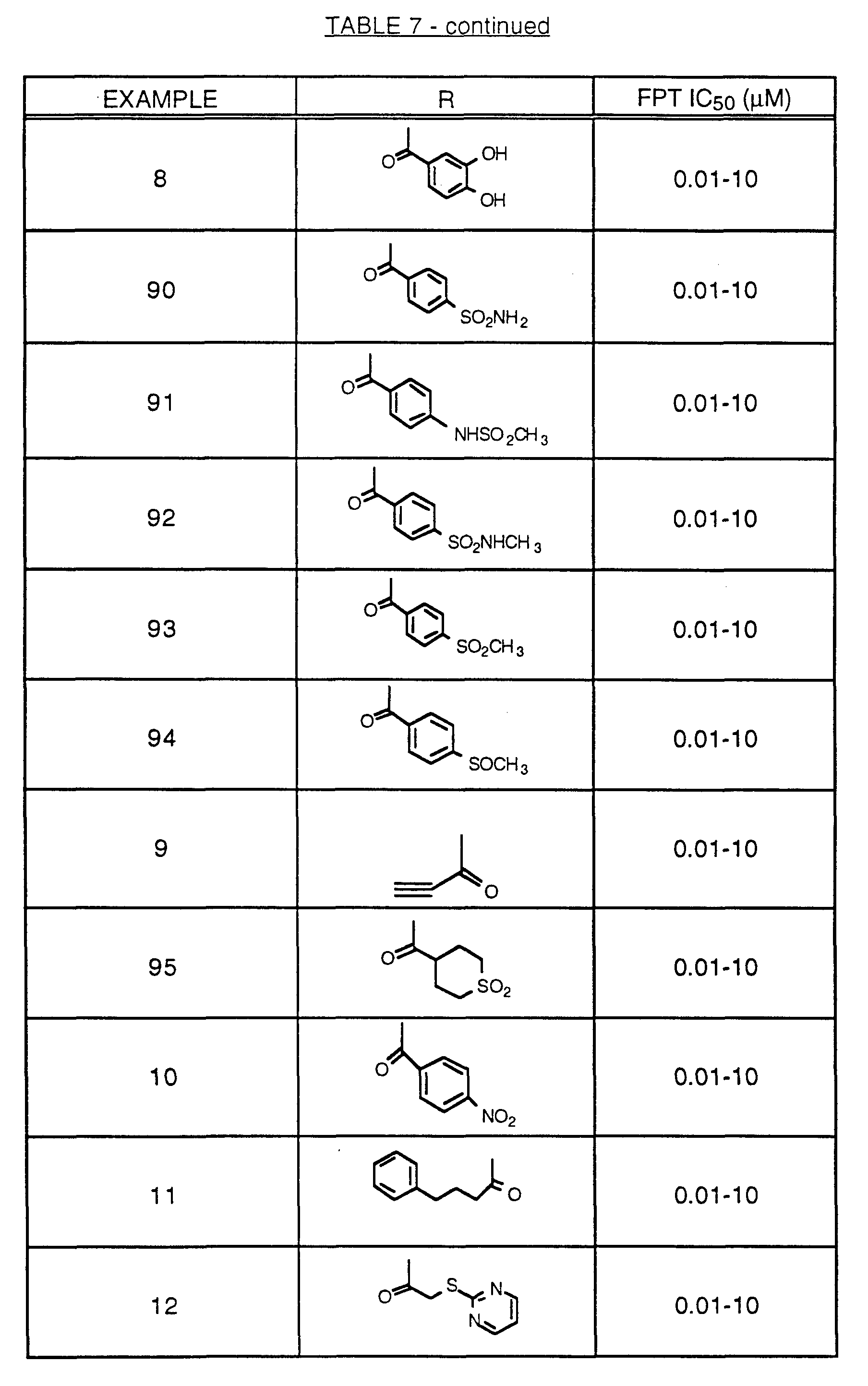 TABLE 7 - continued

| EXAMPLE | R | FPT $IC_{50}$ (μM) |
|---|---|---|
| 8 | O OH OH | 0.01-10 |
| 90 | O $SO_2NH_2$ | 0.01-10 |
| 91 | O $NHSO_2CH_3$ | 0.01-10 |
| 92 | O $SO_2NHCH_3$ | 0.01-10 |
| 93 | O $SO_2CH_3$ | 0.01-10 |
| 94 | O $SOCH_3$ | 0.01-10 |
| 9 | O | 0.01-10 |
| 95 | O $SO_2$ | 0.01-10 |
| 10 | O $NO_2$ | 0.01-10 |
| 11 | O | 0.01-10 |
| 12 | O S N N | 0.01-10 |